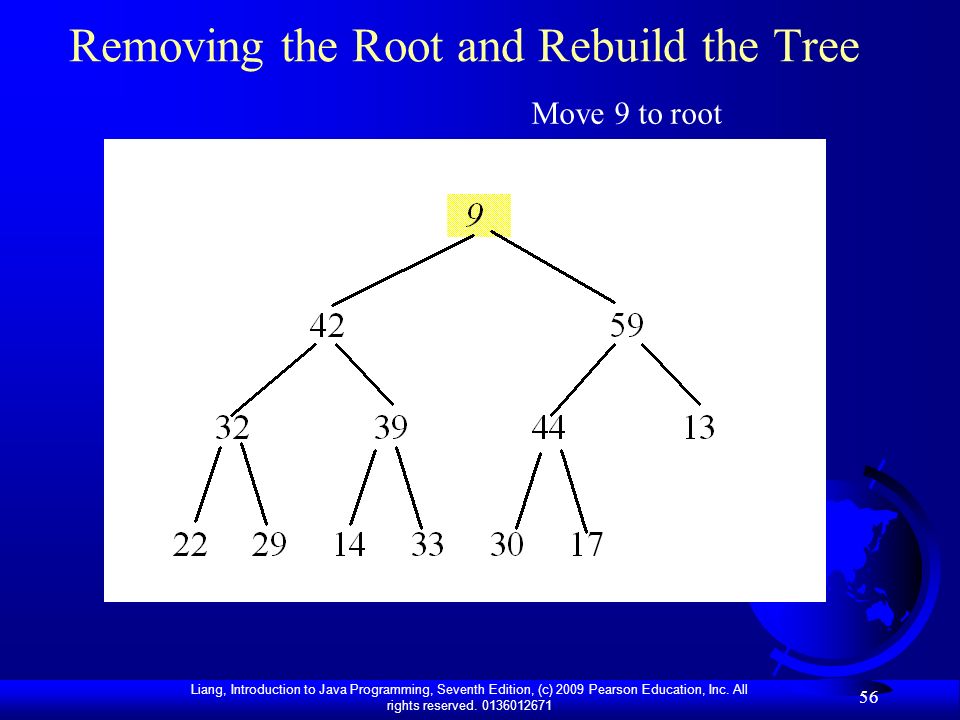 Removing the Root and Rebuild the Tree

Move 9 to root

9

42

59

32

39

44

13

22

29

14

33

30

17

Liang, Introduction to Java Programming, Seventh Edition, (c) 2009 Pearson Education, Inc. All rights reserved. 0136012671

56